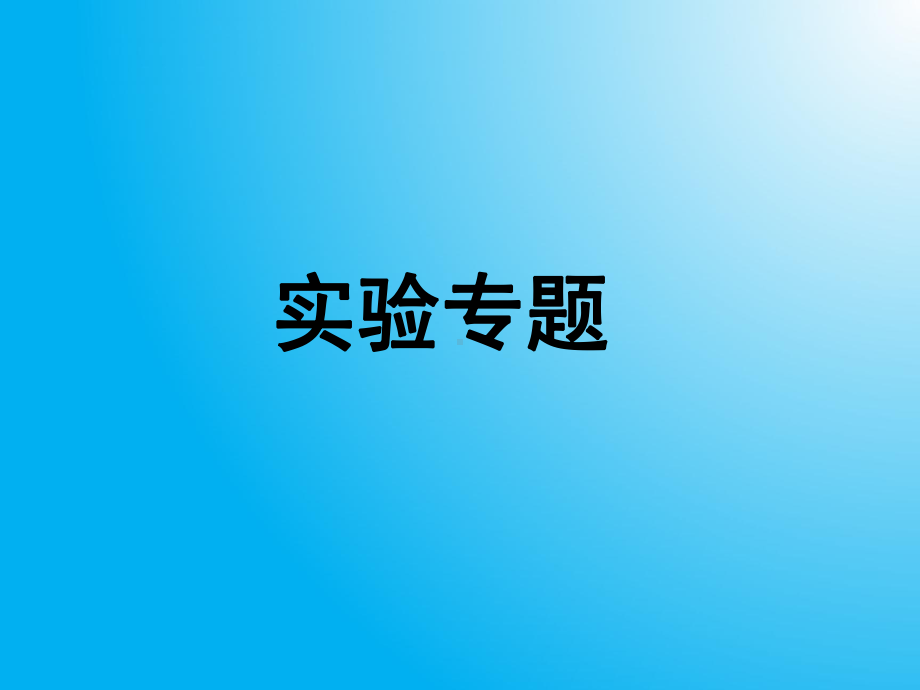 实验专题